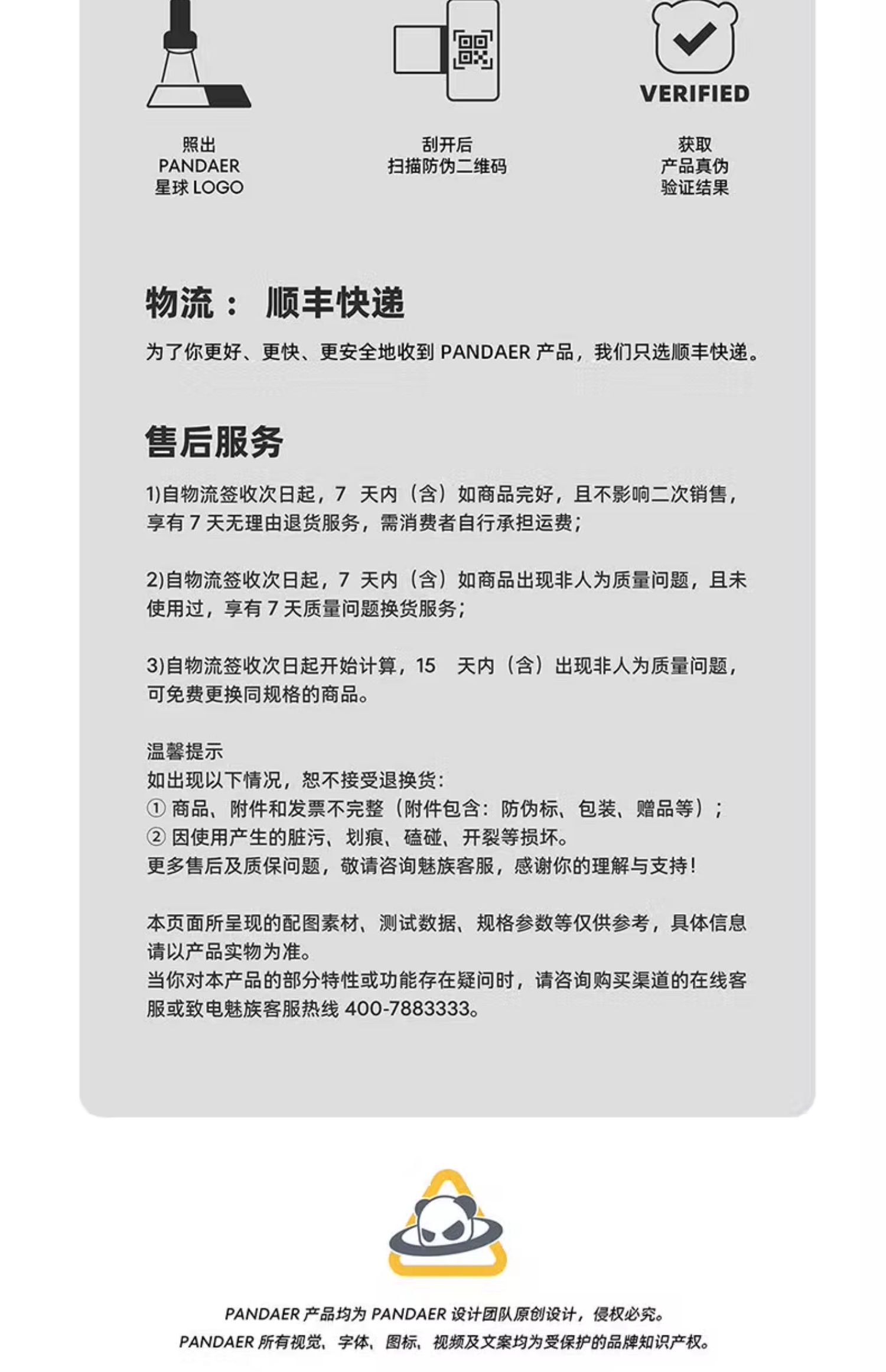 VERIFIED

照出
PANDAER
星球 LOGO

刮开后
扫描防伪二维码

获取
产品真伪
验证结果

物流： 顺丰快递

为了你更好、更快、更安全地收到 PANDAER 产品，我们只选顺丰快递。

售后服务

1)自物流签收次日起，7 天内（含）如商品完好，且不影响二次销售，享有 7 天无理由退货服务，需消费者自行承担运费；

2)自物流签收次日起，7 天内（含）如商品出现非人为质量问题，且未使用过，享有 7 天质量问题换货服务；

3)自物流签收次日起开始计算，15 天内（含）出现非人为质量问题，可免费更换同规格的商品。

温馨提示
如出现以下情况，恕不接受退换货：
① 商品、附件和发票不完整（附件包含：防伪标、包装、赠品等）；
② 因使用产生的脏污、划痕、磕碰、开裂等损坏。
更多售后及质保问题，敬请咨询魅族客服，感谢你的理解与支持！

本页面所呈现的配图素材、测试数据、规格参数等仅供参考，具体信息请以产品实物为准。
当你对本产品的部分特性或功能存在疑问时，请咨询购买渠道的在线客服或致电魅族客服热线 400-7883333。

PANDAER 产品均为 PANDAER 设计团队原创设计，侵权必究。
PANDAER 所有视觉、字体、图标、视频及文案均为受保护的品牌知识产权。